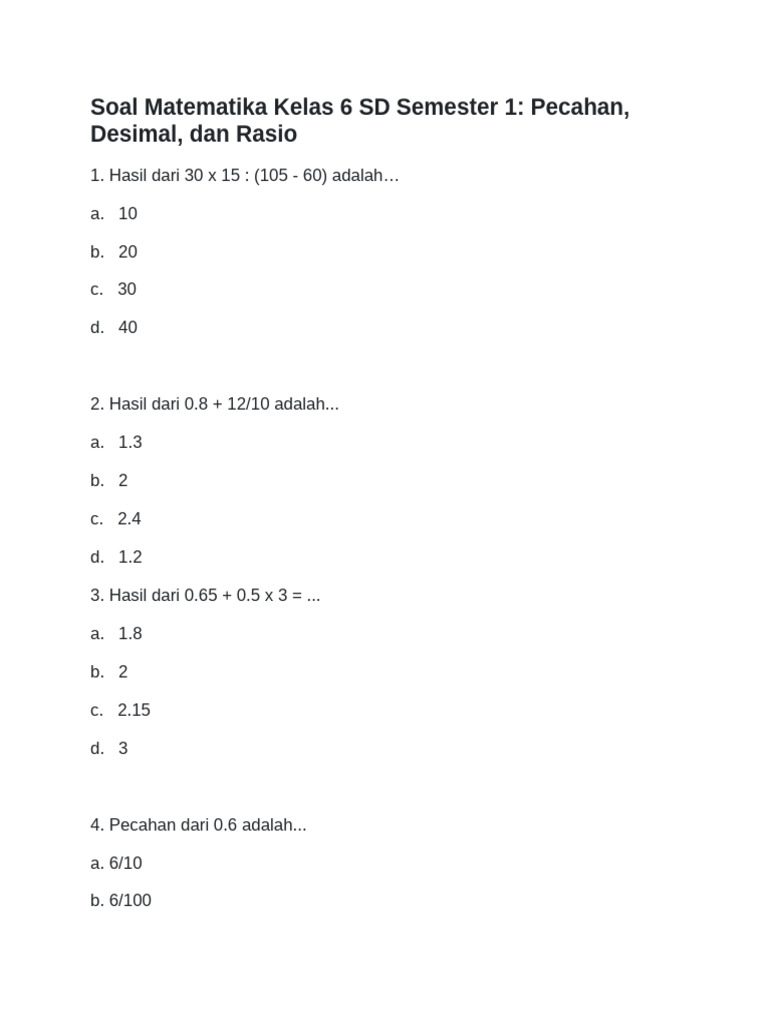 Soal Matematika Kelas 6 SD Semester 1: Pecahan, Desimal, dan Rasio

1. Hasil dari 30 x 15 : (105 - 60) adalah…

a. 10

b. 20

c. 30

d. 40

2. Hasil dari 0.8 + 12/10 adalah...

a. 1.3

b. 2

c. 2.4

d. 1.2

3. Hasil dari 0.65 + 0.5 x 3 = ...

a. 1.8

b. 2

c. 2.15

d. 3

4. Pecahan dari 0.6 adalah...

a. 6/10

b. 6/100